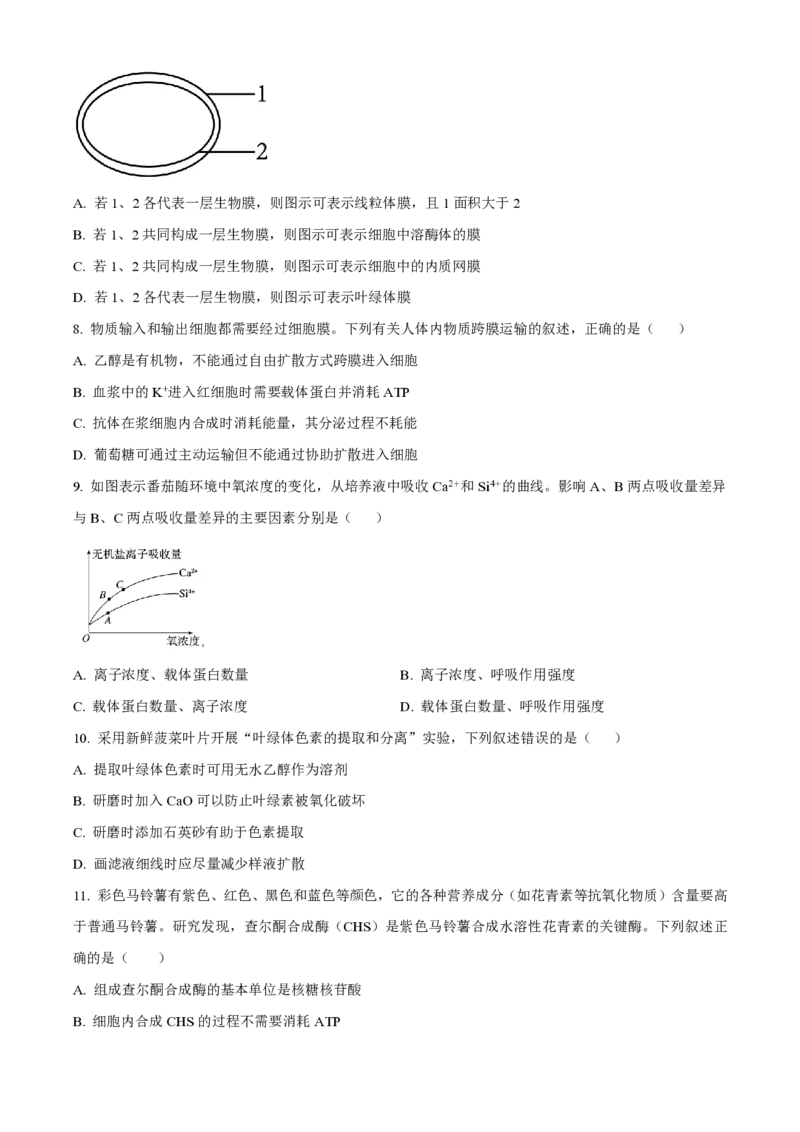 1
2

A. 若 1、2 各代表一层生物膜，则图示可表示线粒体膜，且 1 面积大于 2

B. 若 1、2 共同构成一层生物膜，则图示可表示细胞中溶酶体的膜

C. 若 1、2 共同构成一层生物膜，则图示可表示细胞中的内质网膜

D. 若 1、2 各代表一层生物膜，则图示可表示叶绿体膜

8. 物质输入和输出细胞都需要经过细胞膜。下列有关人体内物质跨膜运输的叙述，正确的是（　　）

A. 乙醇是有机物，不能通过自由扩散方式跨膜进入细胞

B. 血浆中的 $K^+$进入红细胞时需要载体蛋白并消耗 ATP

C. 抗体在浆细胞内合成时消耗能量，其分泌过程不耗能

D. 葡萄糖可通过主动运输但不能通过协助扩散进入细胞

9. 如图表示番茄随环境中氧浓度的变化，从培养液中吸收 $Ca^{2+}$和 $Si^{4+}$的曲线。影响 A、B 两点吸收量差异与 B、C 两点吸收量差异的主要因素分别是（　　）

无机盐离子吸收量
$Ca^{2+}$
$Si^{4+}$
C
B
A
O
氧浓度

A. 离子浓度、载体蛋白数量

B. 离子浓度、呼吸作用强度

C. 载体蛋白数量、离子浓度

D. 载体蛋白数量、呼吸作用强度

10. 采用新鲜菠菜叶片开展“叶绿体色素的提取和分离”实验，下列叙述错误的是（　　）

A. 提取叶绿体色素时可用无水乙醇作为溶剂

B. 研磨时加入 CaO 可以防止叶绿素被氧化破坏

C. 研磨时添加石英砂有助于色素提取

D. 画滤液细线时应尽量减少样液扩散

11. 彩色马铃薯有紫色、红色、黑色和蓝色等颜色，它的各种营养成分（如花青素等抗氧化物质）含量要高于普通马铃薯。研究发现，查尔酮合成酶（CHS）是紫色马铃薯合成水溶性花青素的关键酶。下列叙述正确的是（　　）

A. 组成查尔酮合成酶的基本单位是核糖核苷酸

B. 细胞内合成 CHS 的过程不需要消耗 ATP